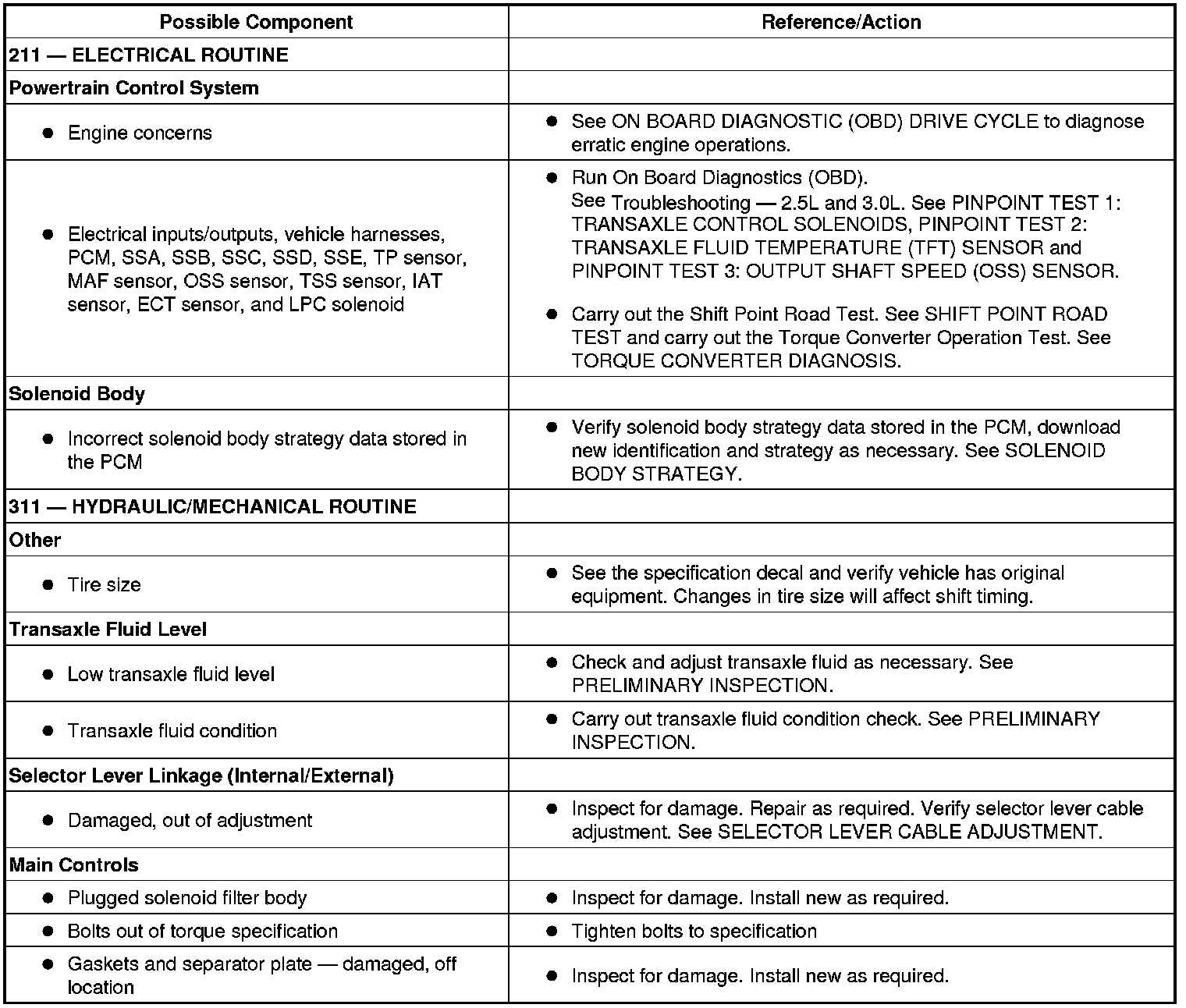 | Possible Component | Reference/Action |
|---|---|
| 211 — ELECTRICAL ROUTINE | |
| Powertrain Control System | |
| ● Engine concerns | ● See ON BOARD DIAGNOSTIC (OBD) DRIVE CYCLE to diagnose erratic engine operations. |
| ● Electrical inputs/outputs, vehicle harnesses, PCM, SSA, SSB, SSC, SSD, SSE, TP sensor, MAF sensor, OSS sensor, TSS sensor, IAT sensor, ECT sensor, and LPC solenoid | ● Run On Board Diagnostics (OBD). See Troubleshooting — 2.5L and 3.0L. See PINPOINT TEST 1: TRANSAXLE CONTROL SOLENOIDS, PINPOINT TEST 2: TRANSAXLE FLUID TEMPERATURE (TFT) SENSOR and PINPOINT TEST 3: OUTPUT SHAFT SPEED (OSS) SENSOR. ● Carry out the Shift Point Road Test. See SHIFT POINT ROAD TEST and carry out the Torque Converter Operation Test. See TORQUE CONVERTER DIAGNOSIS. |
| Solenoid Body | |
| ● Incorrect solenoid body strategy data stored in the PCM | ● Verify solenoid body strategy data stored in the PCM, download new identification and strategy as necessary. See SOLENOID BODY STRATEGY. |
| 311 — HYDRAULIC/MECHANICAL ROUTINE | |
| Other | |
| ● Tire size | ● See the specification decal and verify vehicle has original equipment. Changes in tire size will affect shift timing. |
| Transaxle Fluid Level | |
| ● Low transaxle fluid level | ● Check and adjust transaxle fluid as necessary. See PRELIMINARY INSPECTION. |
| ● Transaxle fluid condition | ● Carry out transaxle fluid condition check. See PRELIMINARY INSPECTION. |
| Selector Lever Linkage (Internal/External) | |
| ● Damaged, out of adjustment | ● Inspect for damage. Repair as required. Verify selector lever cable adjustment. See SELECTOR LEVER CABLE ADJUSTMENT. |
| Main Controls | |
| ● Plugged solenoid filter body | ● Inspect for damage. Install new as required. |
| ● Bolts out of torque specification | ● Tighten bolts to specification |
| ● Gaskets and separator plate — damaged, off location | ● Inspect for damage. Install new as required. |